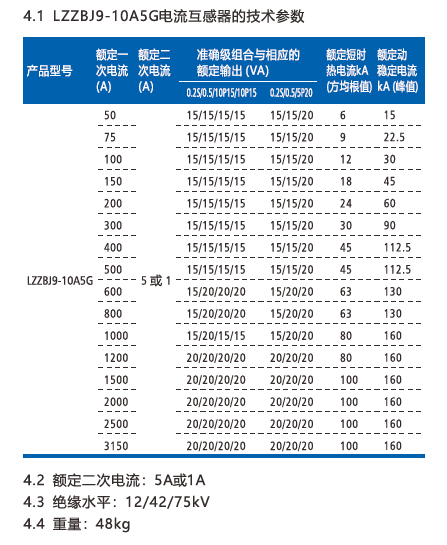 4.1 LZZBJ9-10A5G电流互感器的技术参数

| 产品型号 | 额定一次电流 (A) | 额定二次电流 (A) | 准确级组合与相应的额定输出 (VA) 0.2S/0.5/10P15/10P15 | 准确级组合与相应的额定输出 (VA) 0.2S/0.5/5P20 | 额定短时热电流kA (方均根值) | 额定动稳定电流 kA (峰值) |
|---|---|---|---|---|---|---|
| LZZBJ9-10A5G | 50 | 5 或 1 | 15/15/15/15 | 15/15/20 | 6 | 15 |
| | 75 | | 15/15/15/15 | 15/15/20 | 9 | 22.5 |
| | 100 | | 15/15/15/15 | 15/15/20 | 12 | 30 |
| | 150 | | 15/15/15/15 | 15/15/20 | 18 | 45 |
| | 200 | | 15/15/15/15 | 15/15/20 | 24 | 60 |
| | 300 | | 15/15/15/15 | 15/15/20 | 30 | 90 |
| | 400 | | 15/15/15/15 | 15/15/20 | 45 | 112.5 |
| | 500 | | 15/15/15/15 | 15/15/20 | 45 | 112.5 |
| | 600 | | 15/20/20/20 | 15/20/20 | 63 | 130 |
| | 800 | | 15/20/20/20 | 15/20/20 | 63 | 130 |
| | 1000 | | 15/20/15/15 | 15/20/20 | 80 | 160 |
| | 1200 | | 20/20/20/20 | 20/20/20 | 80 | 160 |
| | 1500 | | 20/20/20/20 | 20/20/20 | 100 | 160 |
| | 2000 | | 20/20/20/20 | 20/20/20 | 100 | 160 |
| | 2500 | | 20/20/20/20 | 20/20/20 | 100 | 160 |
| | 3150 | | 20/20/20/20 | 20/20/20 | 100 | 160 |

4.2 额定二次电流：5A或1A
4.3 绝缘水平：12/42/75kV
4.4 重量：48kg